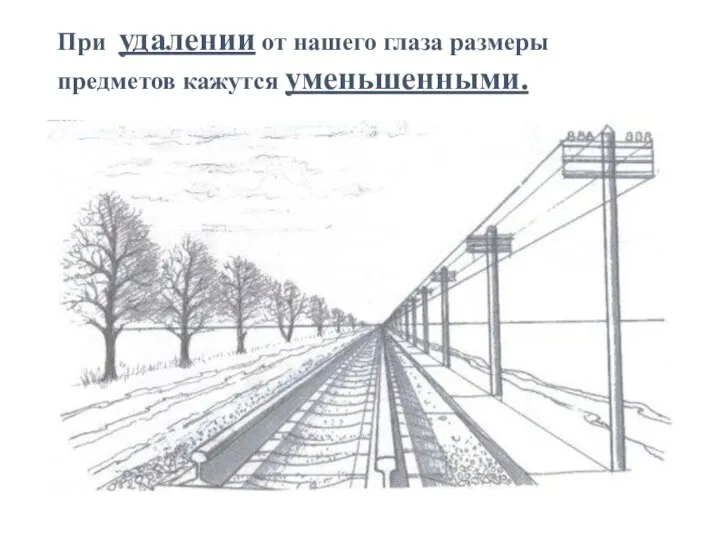 При удалении от нашего глаза размеры предметов кажутся уменьшенными.